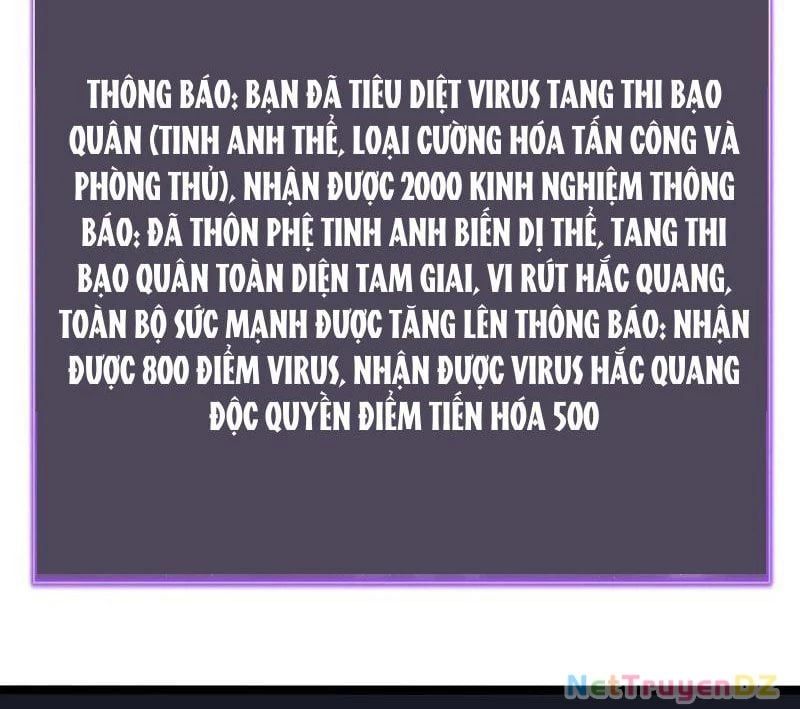 THÔNG BÁO: BẠN ĐÃ TIÊU DIỆT VIRUS TANG THI BẠO QUÂN (TINH ANH THỂ, LOẠI CƯỜNG HÓA TẤN CÔNG VÀ PHÒNG THỦ), NHẬN ĐƯỢC 2000 KINH NGHIỆM THÔNG BÁO: ĐÃ THÔN PHỆ TINH ANH BIẾN DỊ THỂ, TANG THI BẠO QUÂN TOÀN DIỆN TAM GIAI, VI RÚT HẮC QUANG, TOÀN BỘ SỨC MẠNH ĐƯỢC TĂNG LÊN THÔNG BÁO: NHẬN ĐƯỢC 800 ĐIỂM VIRUS, NHẬN ĐƯỢC VIRUS HẮC QUANG ĐỘC QUYỀN ĐIỂM TIẾN HÓA 500

NetTruyenDZ